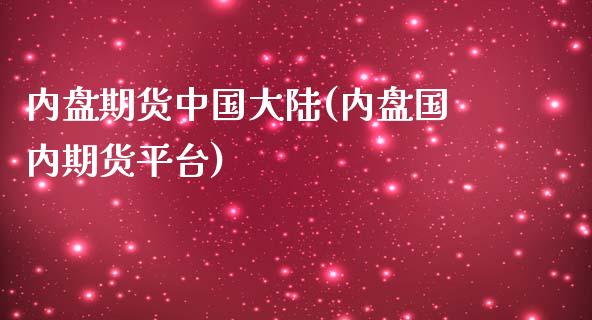 内盘期货中国大陆(内盘国内期货平台)